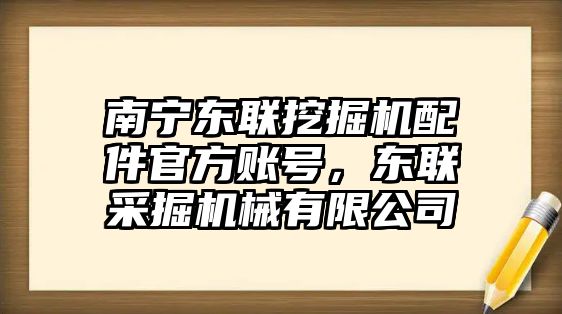 南宁东联挖掘机配件官方账号，东联采掘机械有限公司